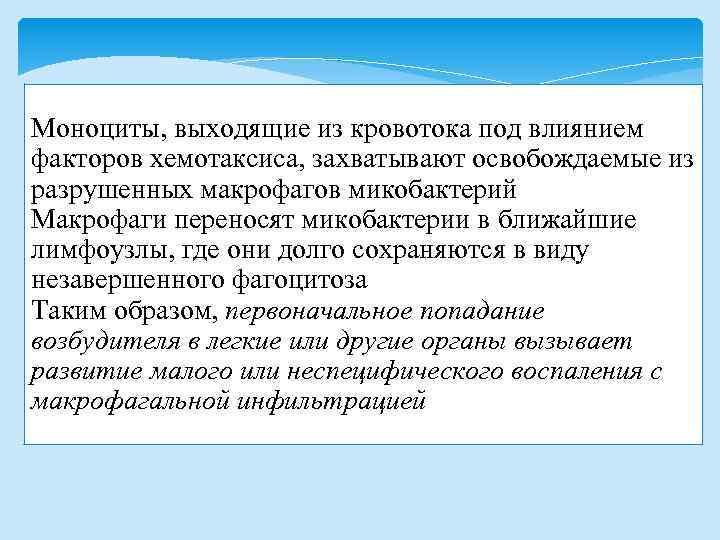 Моноциты, выходящие из кровотока под влиянием факторов хемотаксиса, захватывают освобождаемые из разрушенных макрофагов микобактерий
Макрофаги переносят микобактерии в ближайшие лимфоузлы, где они долго сохраняются в виду незавершенного фагоцитоза
Таким образом, первоначальное попадание возбудителя в легкие или другие органы вызывает развитие малого или неспецифического воспаления с макрофагальной инфильтрацией